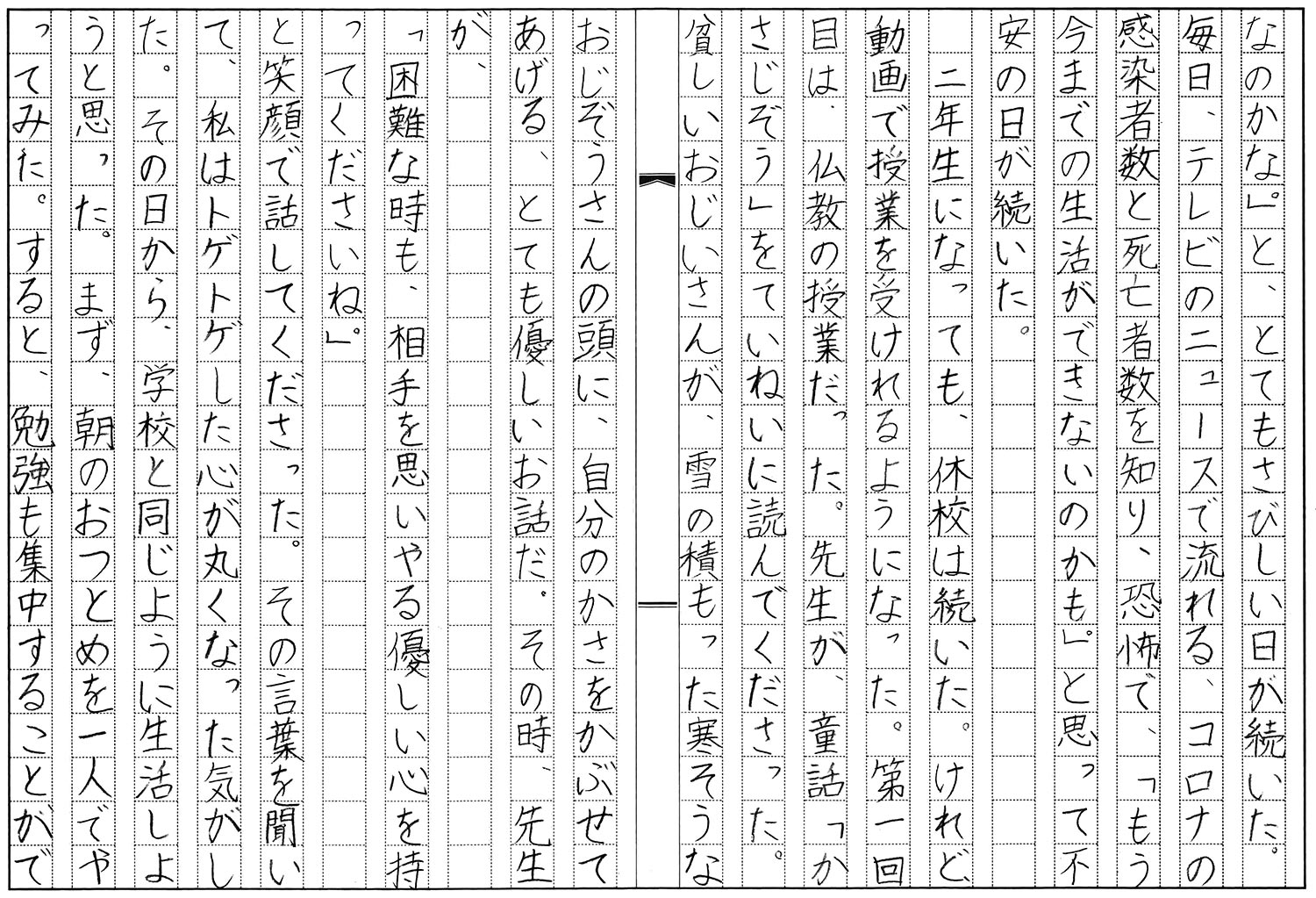 なのかな」と、とてもさびしい日が続いた。毎日、テレビのニュースで流れる、コロナの感染者数と死亡者数を知り、恐怖で、「もう今までの生活ができないのかも」と思って不安の日が続いた。

二年生になっても、休校は続いた。けれど、動画で授業を受けれるようになった。第一回目は、仏教の授業だった。先生が、童話「かさじぞう」をていねいに読んでくださった。貧しいおじいさんが、雪の積もった寒そうなおじぞうさんの頭に、自分のかさをかぶせてあげる、とても優しいお話だ。その時、先生が、

「困難な時も、相手を思いやる優しい心を持ってくださいね」

と笑顔で話してくださった。その言葉を聞いて、私はトゲトゲした心が丸くなった気がした。その日から、学校と同じように生活しようと思った。まず、朝のおつとめを一人でやってみた。すると、勉強も集中することがで